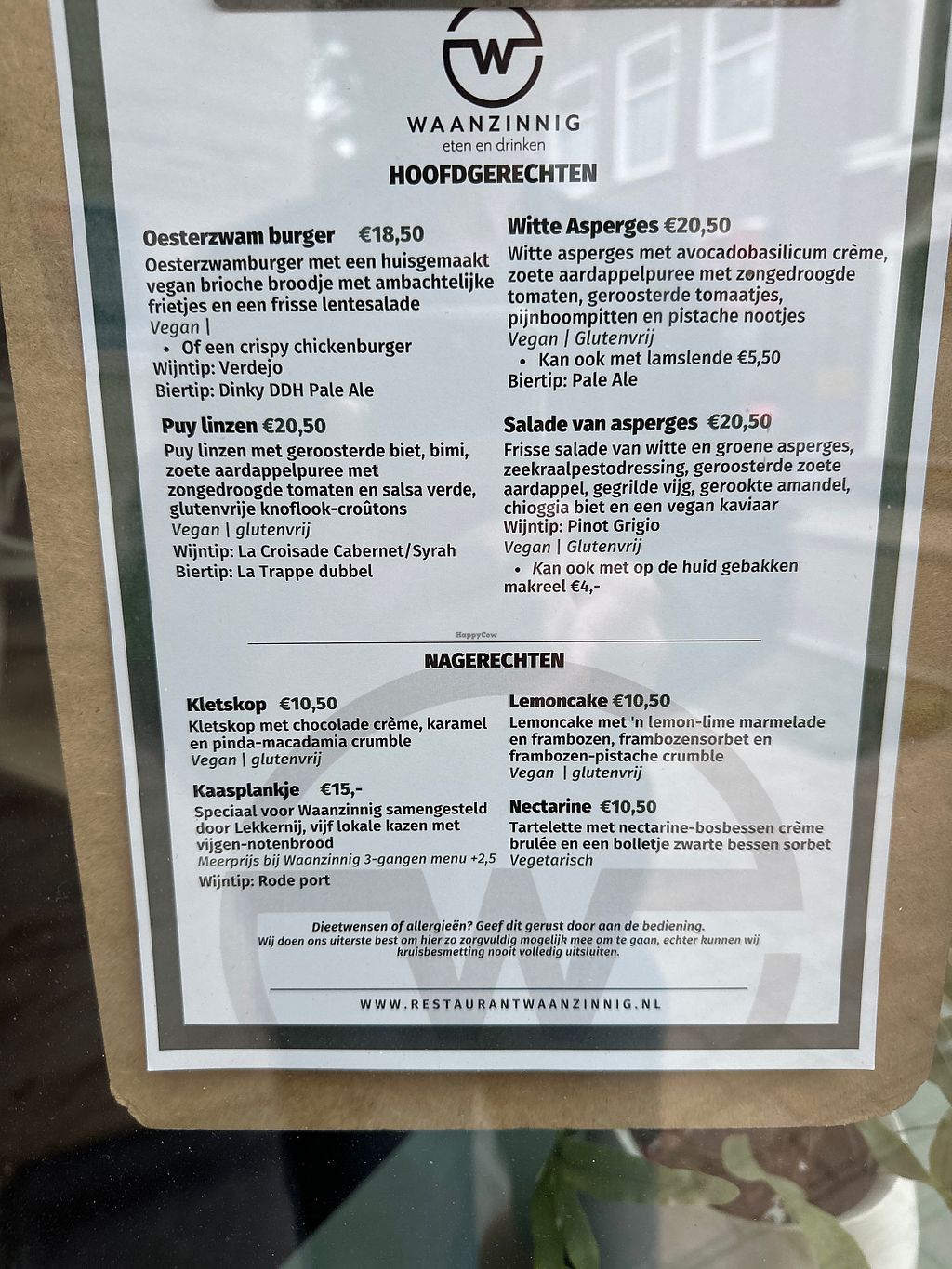 W

WAANZINNIG
eten en drinken

HOOFDGERECHTEN

Oesterzwam burger €18,50
Oesterzwamburger met een huisgemaakt vegan brioche broodje met ambachtelijke frietjes en een frisse lentesalade
Vegan |
• Of een crispy chickenburger
Wijntip: Verdejo
Biertip: Dinky DDH Pale Ale

Puy linzen €20,50
Puy linzen met geroosterde biet, bimi, zoete aardappelpuree met zongedroogde tomaten en salsa verde, glutenvrije knoflook-croûtons
Vegan | glutenvrij
Wijntip: La Croisade Cabernet/Syrah
Biertip: La Trappe dubbel

Witte Asperges €20,50
Witte asperges met avocadobasilicum crème, zoete aardappelpuree met zongedroogde tomaten, geroosterde tomaatjes, pijnboompitten en pistache nootjes
Vegan | Glutenvrij
• Kan ook met lamslende €5,50
Biertip: Pale Ale

Salade van asperges €20,50
Frisse salade van witte en groene asperges, zeekraalpestodressing, geroosterde zoete aardappel, gegrilde vijg, gerookte amandel, chioggia biet en een vegan kaviaar
Wijntip: Pinot Grigio
Vegan | Glutenvrij
• Kan ook met op de huid gebakken makreel €4,-

HappyCow

NAGERECHTEN

Kletskop €10,50
Kletskop met chocolade crème, karamel en pinda-macadamia crumble
Vegan | glutenvrij

Kaasplankje €15,-
Speciaal voor Waanzinnig samengesteld door Lekkernij, vijf lokale kazen met vijgen-notenbrood
Meerprijs bij Waanzinnig 3-gangen menu +2,5
Wijntip: Rode port

Lemoncake €10,50
Lemoncake met 'n lemon-lime marmelade en frambozen, frambozensorbet en frambozen-pistache crumble
Vegan | glutenvrij

Nectarine €10,50
Tartelette met nectarine-bosbessen crème brulée en een bolletje zwarte bessen sorbet
Vegetarisch

Dieetwensen of allergieën? Geef dit gerust door aan de bediening.
Wij doen ons uiterste best om hier zo zorgvuldig mogelijk mee om te gaan, echter kunnen wij kruisbesmetting nooit volledig uitsluiten.

WWW.RESTAURANTWAANZINNIG.NL